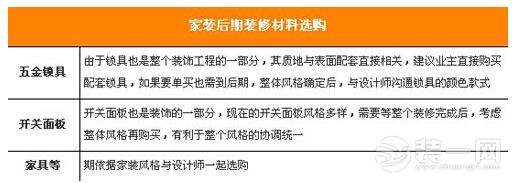 | 家装后期装修材料选购 | |
|---|---|
| 五金锁具 | 由于锁具也是整个装饰工程的一部分，其质地与表面配套直接相关，建议业主直接购买配套锁具，如果要单买也需到后期，整体风格确定后，与设计师沟通锁具的颜色款式 |
| 开关面板 | 开关面板也是装饰的一部分，现在的开关面板风格多样，需要等整个装修完成后，考虑整体风格再购买，有利于整个风格的协调统一 |
| 家具等 | 期依据家装风格与设计师一起选购 |

装一网